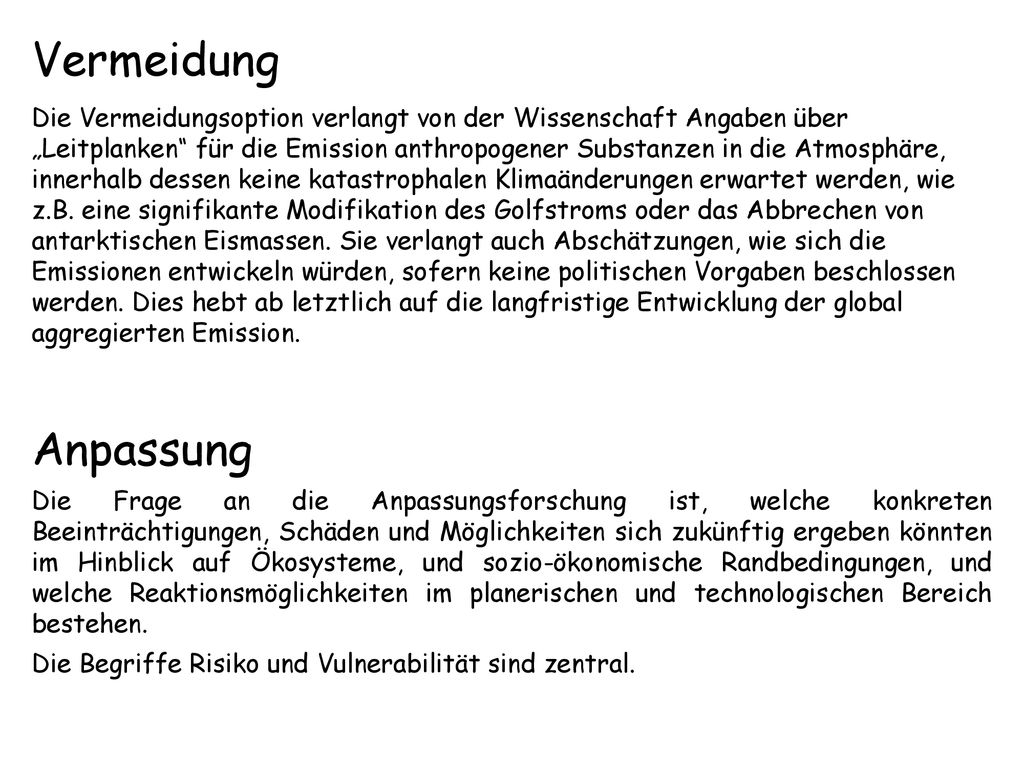 Vermeidung

Die Vermeidungsoption verlangt von der Wissenschaft Angaben über „Leitplanken“ für die Emission anthropogener Substanzen in die Atmosphäre, innerhalb dessen keine katastrophalen Klimaänderungen erwartet werden, wie z.B. eine signifikante Modifikation des Golfstroms oder das Abbrechen von antarktischen Eismassen. Sie verlangt auch Abschätzungen, wie sich die Emissionen entwickeln würden, sofern keine politischen Vorgaben beschlossen werden. Dies hebt ab letztlich auf die langfristige Entwicklung der global aggregierten Emission.

Anpassung

Die Frage an die Anpassungsforschung ist, welche konkreten Beeinträchtigungen, Schäden und Möglichkeiten sich zukünftig ergeben könnten im Hinblick auf Ökosysteme, und sozio-ökonomische Randbedingungen, und welche Reaktionsmöglichkeiten im planerischen und technologischen Bereich bestehen.

Die Begriffe Risiko und Vulnerabilität sind zentral.